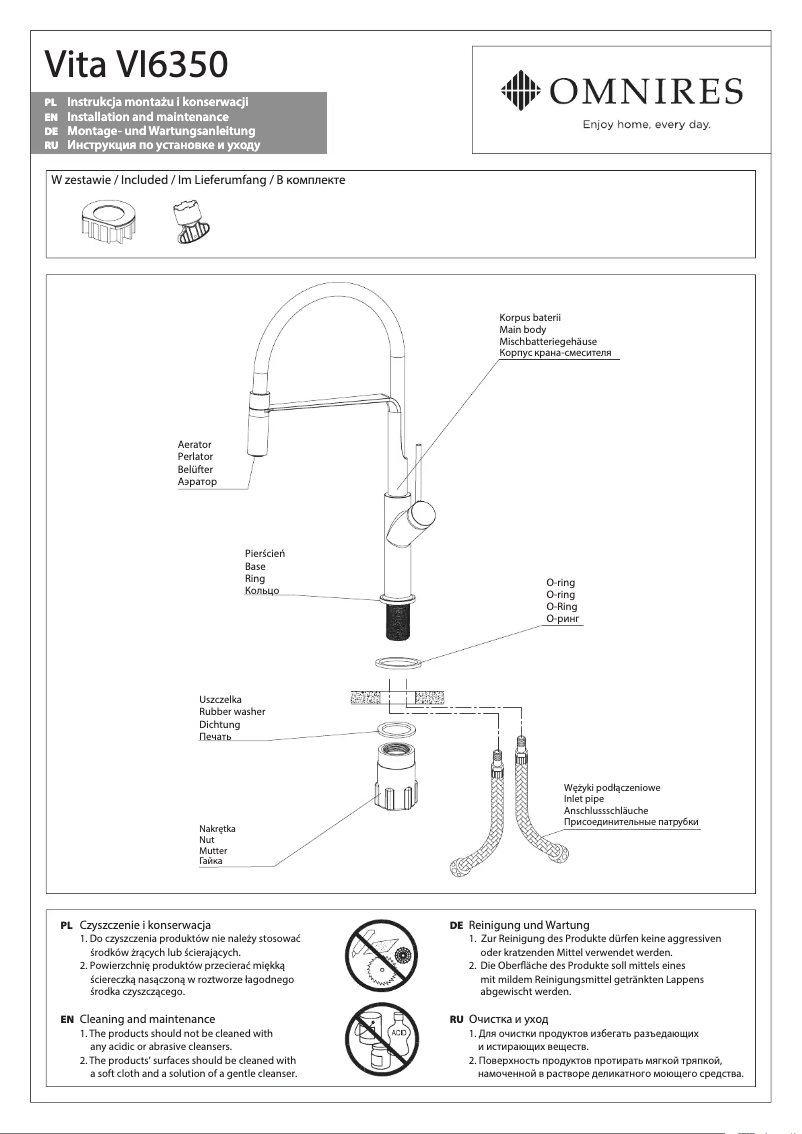 Vita VI6350

PL Instrukcja montażu i konserwacji
EN Installation and maintenance
DE Montage- und Wartungsanleitung
RU Инструкция по установке и уходу

OMNIRES
Enjoy home, every day.

W zestawie / Included / Im Lieferumfang / В комплекте

Korpus baterii
Main body
Mischbatteriegehäuse
Корпус крана-смесителя

Aerator
Perlator
Belüfter
Аэратор

Pierścień
Base
Ring
Кольцо

O-ring
O-ring
O-Ring
О-ринг

Uszczelka
Rubber washer
Dichtung
Печать

Wężyki podłączeniowe
Inlet pipe
Anschlussschläuche
Присоединительные патрубки

Nakrętka
Nut
Mutter
Гайка

PL Czyszczenie i konserwacja
1. Do czyszczenia produktów nie należy stosować środków żrących lub ścierających.
2. Powierzchnię produktów przecierać miękką ściereczką nasączoną w roztworze łagodnego środka czyszczącego.

EN Cleaning and maintenance
1. The products should not be cleaned with any acidic or abrasive cleansers.
2. The products' surfaces should be cleaned with a soft cloth and a solution of a gentle cleanser.

ACID

DE Reinigung und Wartung
1. Zur Reinigung des Produkte dürfen keine aggressiven oder kratzenden Mittel verwendet werden.
2. Die Oberfläche des Produkte soll mittels eines mit mildem Reinigungsmittel getränkten Lappens abgewischt werden.

RU Очистка и уход
1. Для очистки продуктов избегать разъедающих и истирающих веществ.
2. Поверхность продуктов протирать мягкой тряпкой, намоченной в растворе деликатного моющего средства.